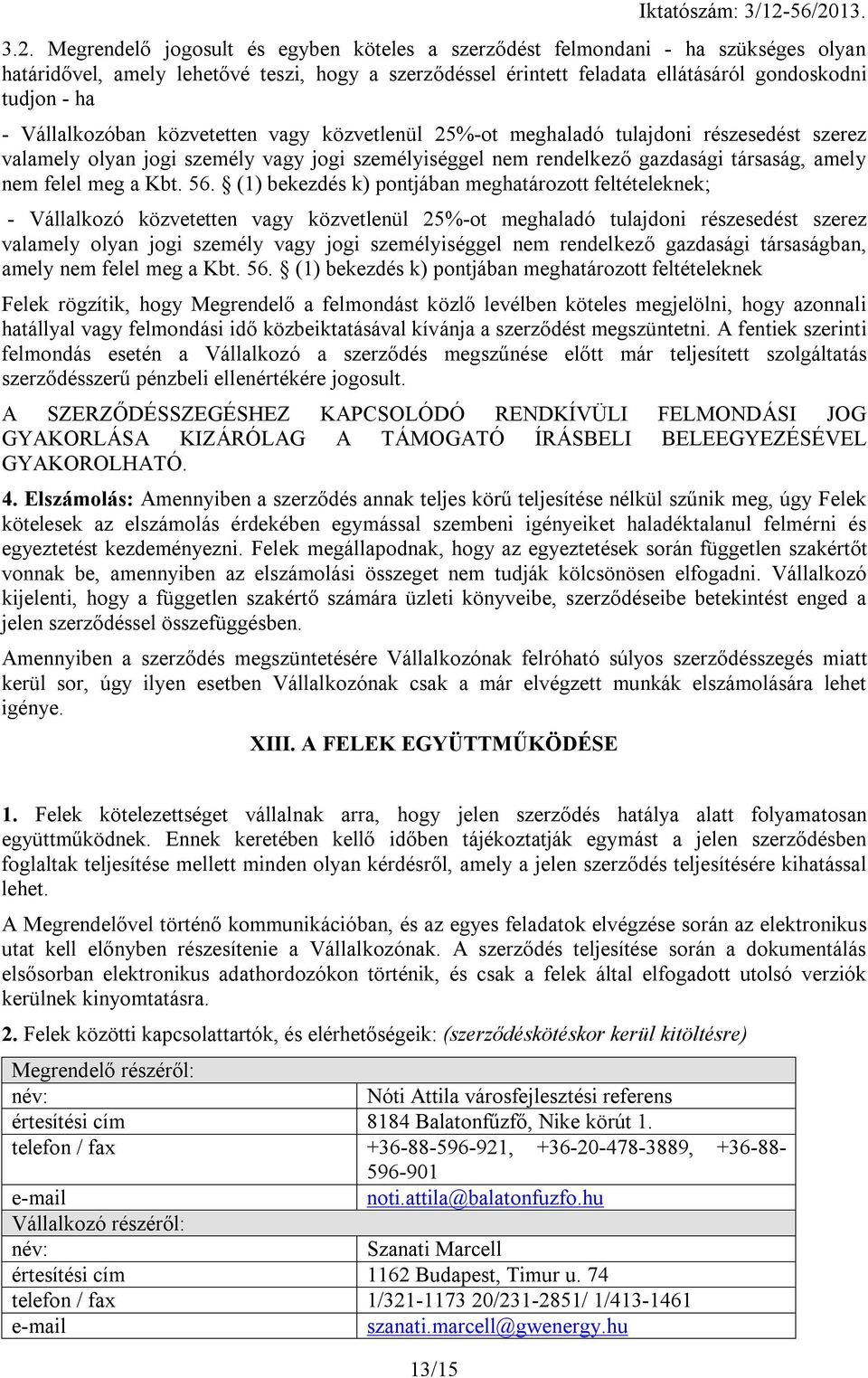 Iktatószám: 3/12-56/2013.

3.2. Megrendelő jogosult és egyben köteles a szerződést felmondani - ha szükséges olyan határidővel, amely lehetővé teszi, hogy a szerződéssel érintett feladata ellátásáról gondoskodni tudjon - ha

- Vállalkozóban közvetetten vagy közvetlenül 25%-ot meghaladó tulajdoni részesedést szerez valamely olyan jogi személy vagy jogi személyiséggel nem rendelkező gazdasági társaság, amely nem felel meg a Kbt. 56. § (1) bekezdés k) pontjában meghatározott feltételeknek;

- Vállalkozó közvetetten vagy közvetlenül 25%-ot meghaladó tulajdoni részesedést szerez valamely olyan jogi személy vagy jogi személyiséggel nem rendelkező gazdasági társaságban, amely nem felel meg a Kbt. 56. § (1) bekezdés k) pontjában meghatározott feltételeknek

Felek rögzítik, hogy Megrendelő a felmondást közlő levélben köteles megjelölni, hogy azonnali hatállyal vagy felmondási idő közbeiktatásával kívánja a szerződést megszüntetni. A fentiek szerinti felmondás esetén a Vállalkozó a szerződés megszűnése előtt már teljesített szolgáltatás szerződésszerű pénzbeli ellenértékére jogosult.

A SZERZŐDÉSSZEGÉSHEZ KAPCSOLÓDÓ RENDKÍVÜLI FELMONDÁSI JOG GYAKORLÁSA KIZÁRÓLAG A TÁMOGATÓ ÍRÁSBELI BELEEGYEZÉSÉVEL GYAKOROLHATÓ.

4. Elszámolás: Amennyiben a szerződés annak teljes körű teljesítése nélkül szűnik meg, úgy Felek kötelesek az elszámolás érdekében egymással szembeni igényeiket haladéktalanul felmérni és egyeztetést kezdeményezni. Felek megállapodnak, hogy az egyeztetések során független szakértőt vonnak be, amennyiben az elszámolási összeget nem tudják kölcsönösen elfogadni. Vállalkozó kijelenti, hogy a független szakértő számára üzleti könyveibe, szerződéseibe betekintést enged a jelen szerződéssel összefüggésben.

Amennyiben a szerződés megszüntetésére Vállalkozónak felróható súlyos szerződésszegés miatt kerül sor, úgy ilyen esetben Vállalkozónak csak a már elvégzett munkák elszámolására lehet igénye.

XIII. A FELEK EGYÜTTMŰKÖDÉSE

1. Felek kötelezettséget vállalnak arra, hogy jelen szerződés hatálya alatt folyamatosan együttműködnek. Ennek keretében kellő időben tájékoztatják egymást a jelen szerződésben foglaltak teljesítése mellett minden olyan kérdésről, amely a jelen szerződés teljesítésére kihatással lehet.

A Megrendelővel történő kommunikációban, és az egyes feladatok elvégzése során az elektronikus utat kell előnyben részesítenie a Vállalkozónak. A szerződés teljesítése során a dokumentálás elsősorban elektronikus adathordozókon történik, és csak a felek által elfogadott utolsó verziók kerülnek kinyomtatásra.

2. Felek közötti kapcsolattartók, és elérhetőségeik: (szerződéskötéskor kerül kitöltésre)

| Megrendelő részéről: | |
|---|---|
| név: | Nóti Attila városfejlesztési referens |
| értesítési cím | 8184 Balatonfűzfő, Nike körút 1. |
| telefon / fax | +36-88-596-921, +36-20-478-3889, +36-88-596-901 |
| e-mail | noti.attila@balatonfuzfo.hu |
| Vállalkozó részéről: | |
| név: | Szanati Marcell |
| értesítési cím | 1162 Budapest, Timur u. 74 |
| telefon / fax | 1/321-1173 20/231-2851/ 1/413-1461 |
| e-mail | szanati.marcell@gwenergy.hu |

13/15